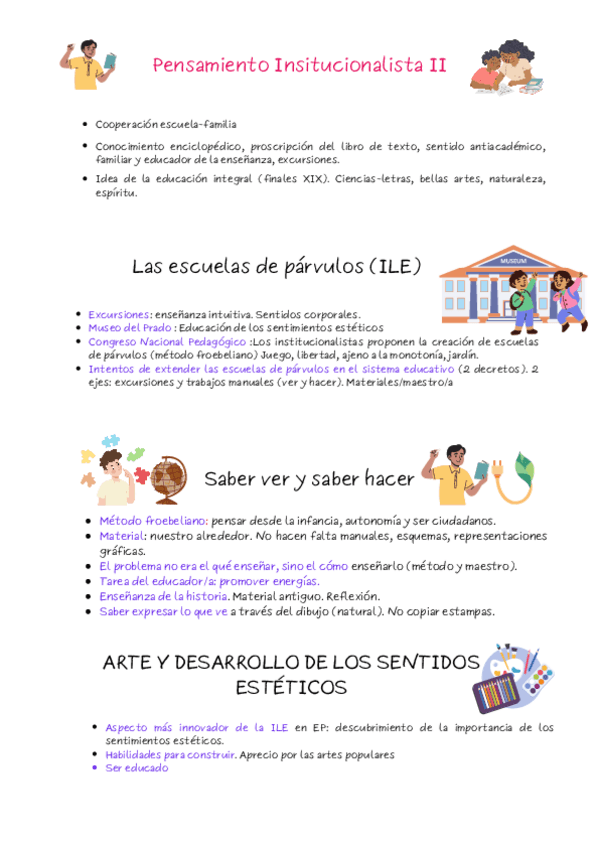 Pensamiento Insitucionalista II

- Cooperación escuela-familia
- Conocimiento enciclopédico, proscripción del libro de texto, sentido antiacadémico, familiar y educador de la enseñanza, excursiones.
- Idea de la educación integral (finales XIX). Ciencias-letras, bellas artes, naturaleza, espíritu.

Las escuelas de párvulos (ILE)

MUSEUM

- Excursiones: enseñanza intuitiva. Sentidos corporales.
- Museo del Prado : Educación de los sentimientos estéticos
- Congreso Nacional Pedagógico :Los institucionalistas proponen la creación de escuelas de párvulos (método froebeliano) Juego, libertad, ajeno a la monotonía, jardín.
- Intentos de extender las escuelas de párvulos en el sistema educativo (2 decretos). 2 ejes: excursiones y trabajos manuales (ver y hacer). Materiales/maestro/a

Saber ver y saber hacer

- Método froebeliano: pensar desde la infancia, autonomía y ser ciudadanos.
- Material: nuestro alrededor. No hacen falta manuales, esquemas, representaciones gráficas.
- El problema no era el qué enseñar, sino el cómo enseñarlo (método y maestro).
- Tarea del educador/a: promover energías.
- Enseñanza de la historia. Material antiguo. Reflexión.
- Saber expresar lo que ve a través del dibujo (natural). No copiar estampas.

ARTE Y DESARROLLO DE LOS SENTIDOS ESTÉTICOS

- Aspecto más innovador de la ILE en EP: descubrimiento de la importancia de los sentimientos estéticos.
- Habilidades para construir. Aprecio por las artes populares
- Ser educado